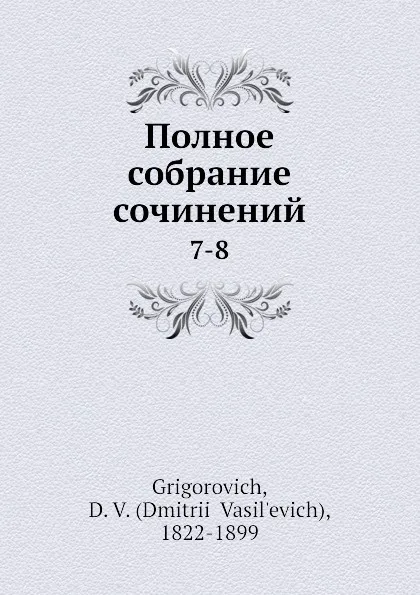 Полное собрание сочинений
7-8

Grigorovich,
D. V. (Dmitrii Vasil'evich),
1822-1899